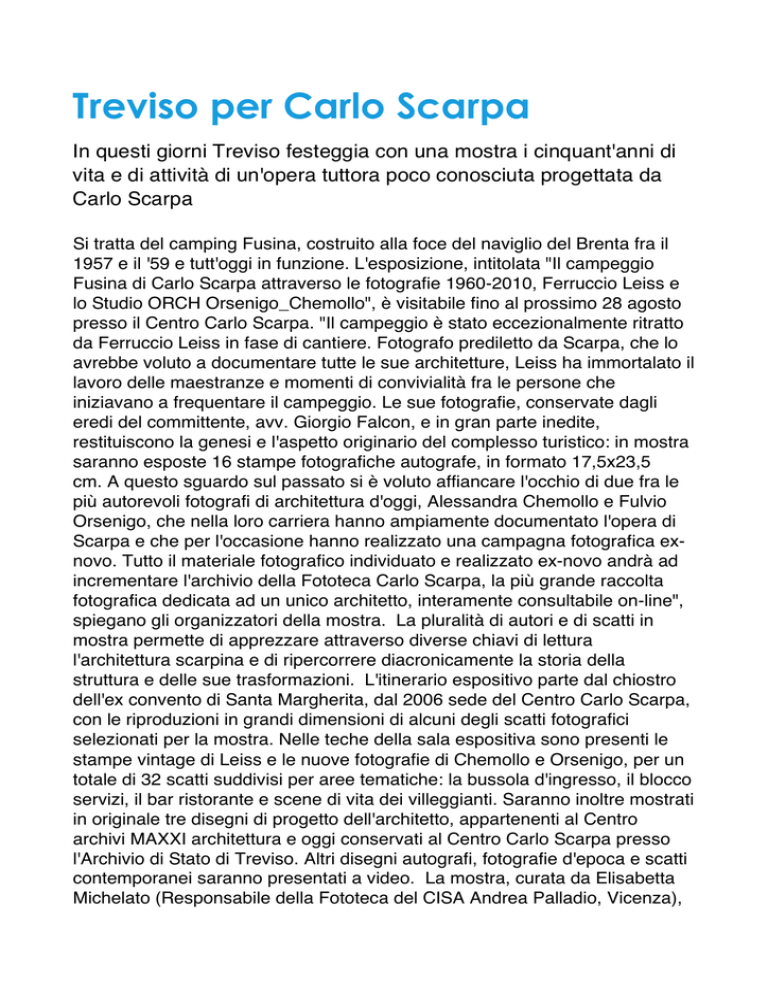 Treviso per Carlo Scarpa

In questi giorni Treviso festeggia con una mostra i cinquant'anni di vita e di attività di un'opera tuttora poco conosciuta progettata da Carlo Scarpa

Si tratta del camping Fusina, costruito alla foce del naviglio del Brenta fra il 1957 e il '59 e tutt'oggi in funzione. L'esposizione, intitolata "Il campeggio Fusina di Carlo Scarpa attraverso le fotografie 1960-2010, Ferruccio Leiss e lo Studio ORCH Orsenigo_Chemollo", è visitabile fino al prossimo 28 agosto presso il Centro Carlo Scarpa. "Il campeggio è stato eccezionalmente ritratto da Ferruccio Leiss in fase di cantiere. Fotografo prediletto da Scarpa, che lo avrebbe voluto a documentare tutte le sue architetture, Leiss ha immortalato il lavoro delle maestranze e momenti di convivialità fra le persone che iniziavano a frequentare il campeggio. Le sue fotografie, conservate dagli eredi del committente, avv. Giorgio Falcon, e in gran parte inedite, restituiscono la genesi e l'aspetto originario del complesso turistico: in mostra saranno esposte 16 stampe fotografiche autografe, in formato 17,5x23,5 cm. A questo sguardo sul passato si è voluto affiancare l'occhio di due fra le più autorevoli fotografi di architettura d'oggi, Alessandra Chemollo e Fulvio Orsenigo, che nella loro carriera hanno ampiamente documentato l'opera di Scarpa e che per l'occasione hanno realizzato una campagna fotografica ex-novo. Tutto il materiale fotografico individuato e realizzato ex-novo andrà ad incrementare l'archivio della Fototeca Carlo Scarpa, la più grande raccolta fotografica dedicata ad un unico architetto, interamente consultabile on-line", spiegano gli organizzatori della mostra. La pluralità di autori e di scatti in mostra permette di apprezzare attraverso diverse chiavi di lettura l'architettura scarpina e di ripercorrere diacronicamente la storia della struttura e delle sue trasformazioni. L'itinerario espositivo parte dal chiostro dell'ex convento di Santa Margherita, dal 2006 sede del Centro Carlo Scarpa, con le riproduzioni in grandi dimensioni di alcuni degli scatti fotografici selezionati per la mostra. Nelle teche della sala espositiva sono presenti le stampe vintage di Leiss e le nuove fotografie di Chemollo e Orsenigo, per un totale di 32 scatti suddivisi per aree tematiche: la bussola d'ingresso, il blocco servizi, il bar ristorante e scene di vita dei villeggianti. Saranno inoltre mostrati in originale tre disegni di progetto dell'architetto, appartenenti al Centro archivi MAXXI architettura e oggi conservati al Centro Carlo Scarpa presso l'Archivio di Stato di Treviso. Altri disegni autografi, fotografie d'epoca e scatti contemporanei saranno presentati a video. La mostra, curata da Elisabetta Michelato (Responsabile della Fototeca del CISA Andrea Palladio, Vicenza),